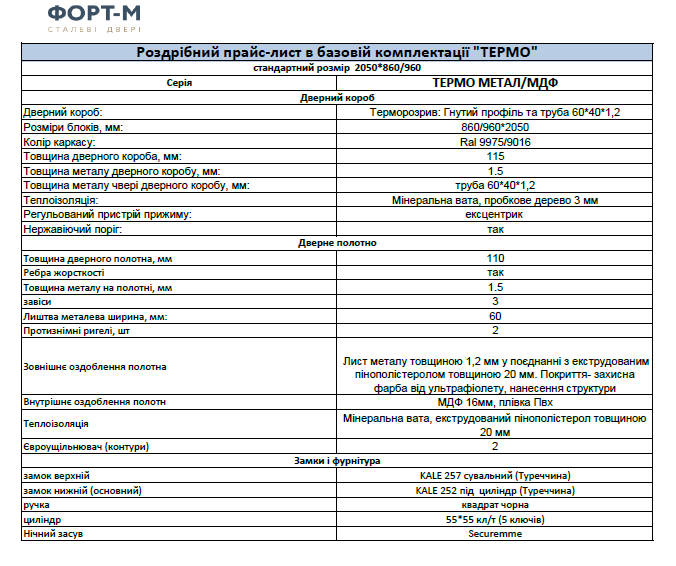 ФОРТ-М
СТАЛЕВІ ДВЕРІ

| Роздрібний прайс-лист в базовій комплектації "ТЕРМО" | |
|---|---|
| стандартний розмір 2050*860/960 | |
| Серія | ТЕРМО МЕТАЛ/МДФ |
| Дверний короб | |
| Дверний короб: | Терморозрив: Гнутий профіль та труба 60*40*1,2 |
| Розміри блоків, мм: | 860/960*2050 |
| Колір каркасу: | Ral 9975/9016 |
| Товщина дверного короба, мм: | 115 |
| Товщина металу дверного коробу, мм: | 1.5 |
| Товщина металу чвері дверного коробу, мм: | труба 60*40*1,2 |
| Теплоізоляція: | Мінеральна вата, пробкове дерево 3 мм |
| Регульований пристрій прижиму: | ексцентрик |
| Нержавіючий поріг: | так |
| Дверне полотно | |
| Товщина дверного полотна, мм | 110 |
| Ребра жорсткості | так |
| Товщина металу на полотні, мм | 1.5 |
| завіси | 3 |
| Лиштва металева ширина, мм: | 60 |
| Протизнімні ригелі, шт | 2 |
| Зовнішнє оздоблення полотна | Лист металу товщиною 1,2 мм у поєднанні з екструдованим пінополістеролом товщиною 20 мм. Покриття- захисна фарба від ультрафіолету, нанесення структури |
| Внутрішнє оздоблення полотн | МДФ 16мм, плівка Пвх |
| Теплоізоляція | Мінеральна вата, екструдований пінополістерол товщиною 20 мм |
| Євроущільнювач (контури) | 2 |
| Замки і фурнітура | |
| замок верхній | KALE 257 сувальний (Туреччина) |
| замок нижній (основний) | KALE 252 під циліндр (Туреччина) |
| ручка | квадрат чорна |
| циліндр | 55*55 кл/т (5 ключів) |
| Нічний засув | Securemme |